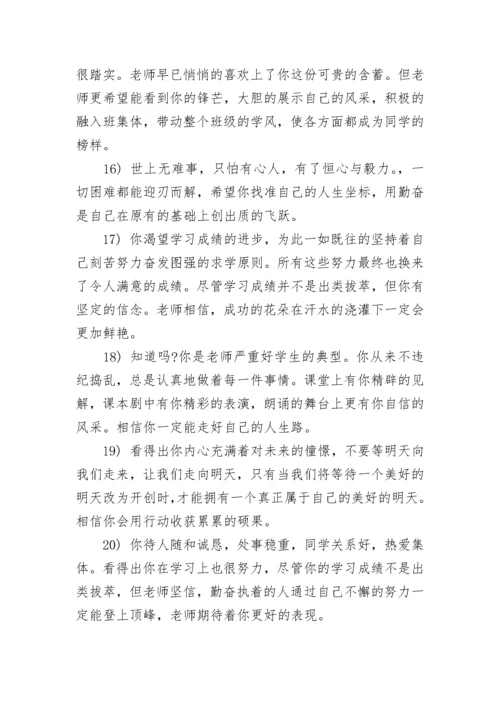 很踏实。老师早已悄悄的喜欢上了你这份可贵的含蓄。但老师更希望能看到你的锋芒，大胆的展示自己的风采，积极的融入班集体，带动整个班级的学风，使各方面都成为同学的榜样。

16) 世上无难事，只怕有心人，有了恒心与毅力。，一切困难都能迎刃而解，希望你找准自己的人生坐标，用勤奋是自己在原有的基础上创出质的飞跃。

17) 你渴望学习成绩的进步，为此一如既往的坚持着自己刻苦努力奋发图强的求学原则。所有这些努力最终也换来了令人满意的成绩。尽管学习成绩并不是出类拔萃，但你有坚定的信念。老师相信，成功的花朵在汗水的浇灌下一定会更加鲜艳。

18) 知道吗?你是老师严重好学生的典型。你从来不违纪捣乱，总是认真地做着每一件事情。课堂上有你精辟的见解，课本剧中有你精彩的表演，朗诵的舞台上更有你自信的风采。相信你一定能走好自己的人生路。

19) 看得出你内心充满着对未来的憧憬，不要等明天向我们走来，让我们走向明天，只有当我们将等待一个美好的明天改为开创时，才能拥有一个真正属于自己的美好的明天。相信你会用行动收获累累的硕果。

20) 你待人随和诚恳，处事稳重，同学关系好，热爱集体。看得出你在学习上也很努力，尽管你的学习成绩不是出类拔萃，但老师坚信，勤奋执着的人通过自己不懈的努力一定能登上顶峰，老师期待着你更好的表现。